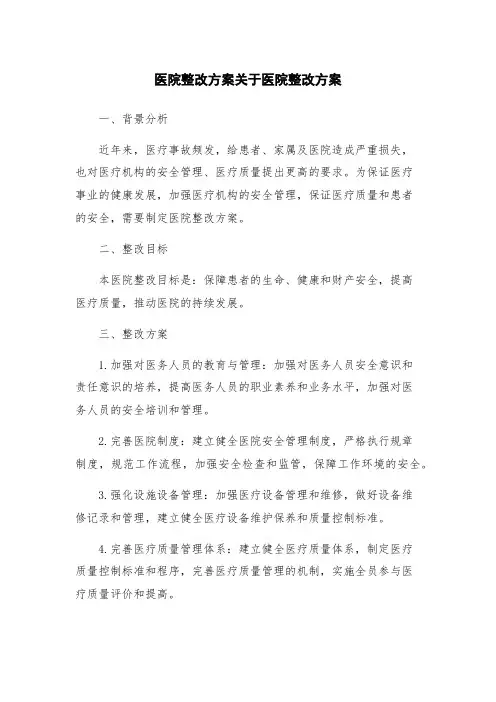 医院整改方案关于医院整改方案

一、背景分析

近年来，医疗事故频发，给患者、家属及医院造成严重损失，也对医疗机构的安全管理、医疗质量提出更高的要求。为保证医疗事业的健康发展，加强医疗机构的安全管理，保证医疗质量和患者的安全，需要制定医院整改方案。

二、整改目标

本医院整改目标是：保障患者的生命、健康和财产安全，提高医疗质量，推动医院的持续发展。

三、整改方案

1. 加强对医务人员的教育与管理：加强对医务人员安全意识和责任意识的培养，提高医务人员的职业素养和业务水平，加强对医务人员的安全培训和管理。

2. 完善医院制度：建立健全医院安全管理制度，严格执行规章制度，规范工作流程，加强安全检查和监管，保障工作环境的安全。

3. 强化设施设备管理：加强医疗设备管理和维修，做好设备维修记录和管理，建立健全医疗设备维护保养和质量控制标准。

4. 完善医疗质量管理体系：建立健全医疗质量体系，制定医疗质量控制标准和程序，完善医疗质量管理的机制，实施全员参与医疗质量评价和提高。